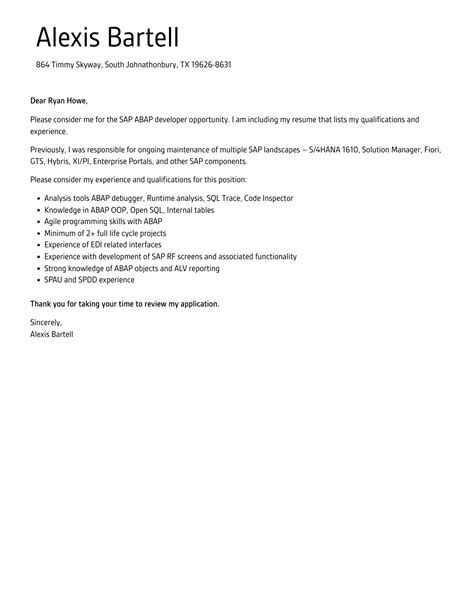 Alexis Bartell

864 Timmy Skyway, South Johnathonbury, TX 19626-8631

Dear Ryan Howe,

Please consider me for the SAP ABAP developer opportunity. I am including my resume that lists my qualifications and experience.

Previously, I was responsible for ongoing maintenance of multiple SAP landscapes – S/4HANA 1610, Solution Manager, Fiori, GTS, Hybris, XI/PI, Enterprise Portals, and other SAP components.

Please consider my experience and qualifications for this position:

- Analysis tools ABAP debugger, Runtime analysis, SQL Trace, Code Inspector
- Knowledge in ABAP OOP, Open SQL, Internal tables
- Agile programming skills with ABAP
- Minimum of 2+ full life cycle projects
- Experience of EDI related interfaces
- Experience with development of SAP RF screens and associated functionality
- Strong knowledge of ABAP objects and ALV reporting
- SPAU and SPDD experience

Thank you for taking your time to review my application.

Sincerely,
Alexis Bartell